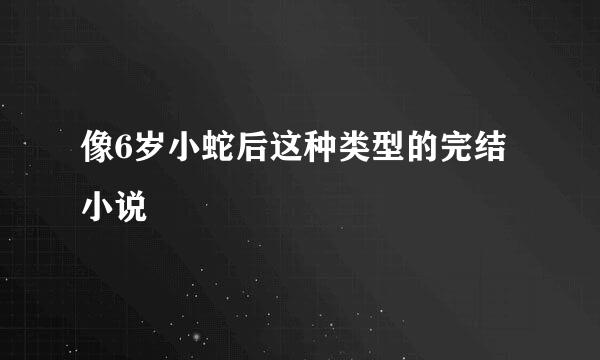 像6岁小蛇后这种类型的完结小说